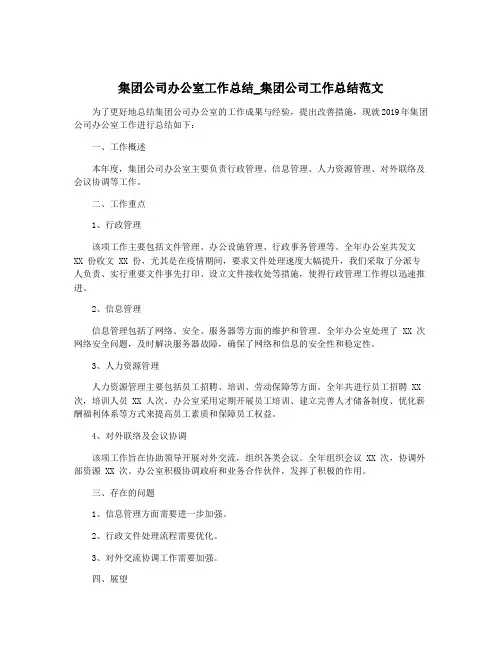 集团公司办公室工作总结_集团公司工作总结范文

为了更好地总结集团公司办公室的工作成果与经验，提出改善措施，现就2019年集团公司办公室工作进行总结如下：

一、工作概述

本年度，集团公司办公室主要负责行政管理、信息管理、人力资源管理、对外联络及会议协调等工作。

二、工作重点

1、行政管理

该项工作主要包括文件管理、办公设施管理、行政事务管理等。全年办公室共发文 XX 份收文 XX 份，尤其是在疫情期间，要求文件处理速度大幅提升，我们采取了分派专人负责、实行重要文件事先打印、设立文件接收处等措施，使得行政管理工作得以迅速推进。

2、信息管理

信息管理包括了网络、安全、服务器等方面的维护和管理。全年办公室处理了 XX 次网络安全问题，及时解决服务器故障，确保了网络和信息的安全性和稳定性。

3、人力资源管理

人力资源管理主要包括员工招聘、培训、劳动保障等方面。全年共进行员工招聘 XX 次，培训人员 XX 人次。办公室采用定期开展员工培训、建立完善人才储备制度、优化薪酬福利体系等方式来提高员工素质和保障员工权益。

4、对外联络及会议协调

该项工作旨在协助领导开展对外交流，组织各类会议。全年组织会议 XX 次，协调外部资源 XX 次。办公室积极协调政府和业务合作伙伴，发挥了积极的作用。

三、存在的问题

1、信息管理方面需要进一步加强。

2、行政文件处理流程需要优化。

3、对外交流协调工作需要加强。

四、展望